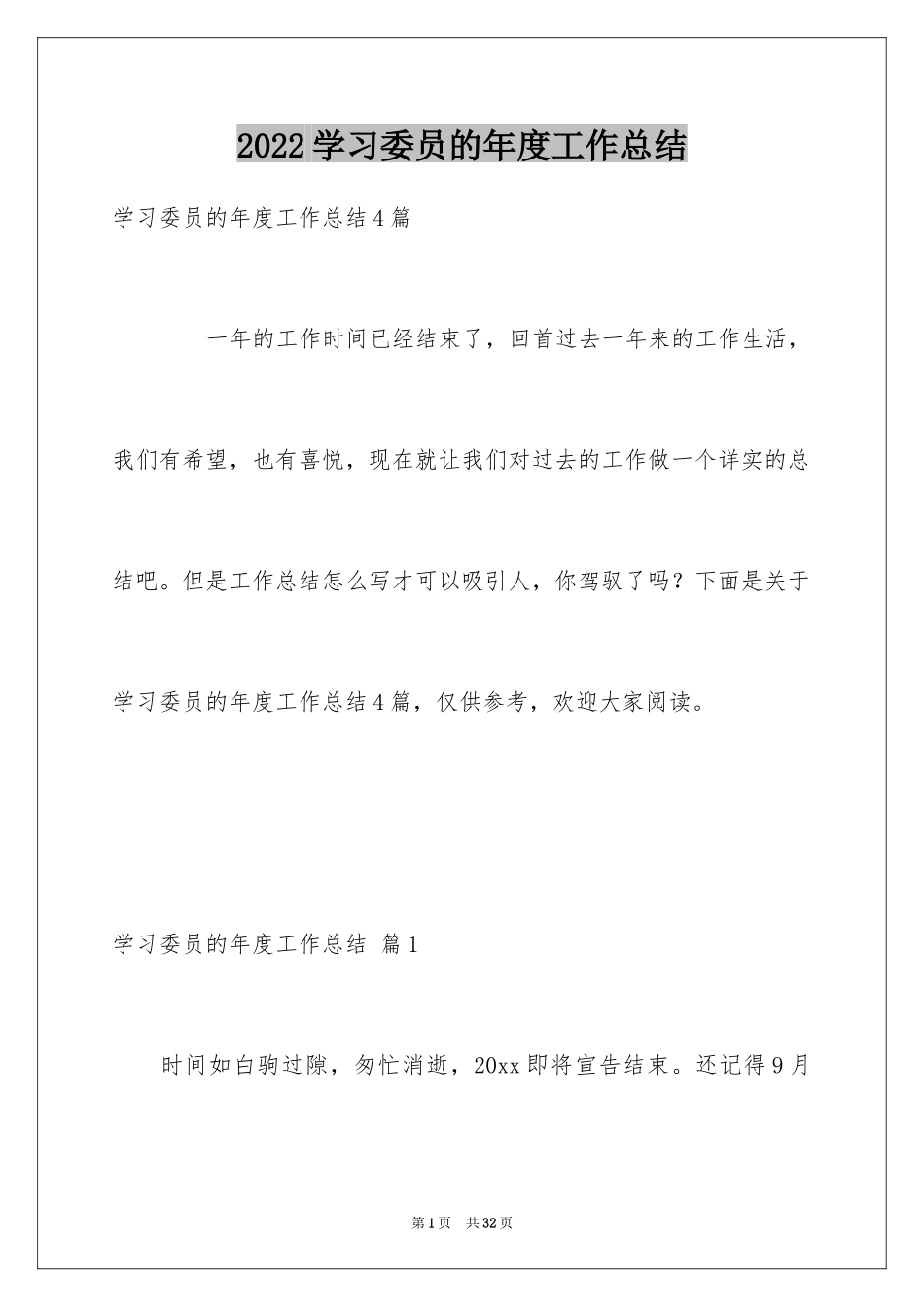 2022学习委员的年度工作总结

学习委员的年度工作总结4篇

一年的工作时间已经结束了，回首过去一年来的工作生活，我们有希望，也有喜悦，现在就让我们对过去的工作做一个详实的总结吧。但是工作总结怎么写才可以吸引人，你驾驭了吗？下面是关于学习委员的年度工作总结4篇，仅供参考，欢迎大家阅读。

学习委员的年度工作总结 篇1

时间如白驹过隙，匆忙消逝，20xx即将宣告结束。还记得9月

第1页 共32页